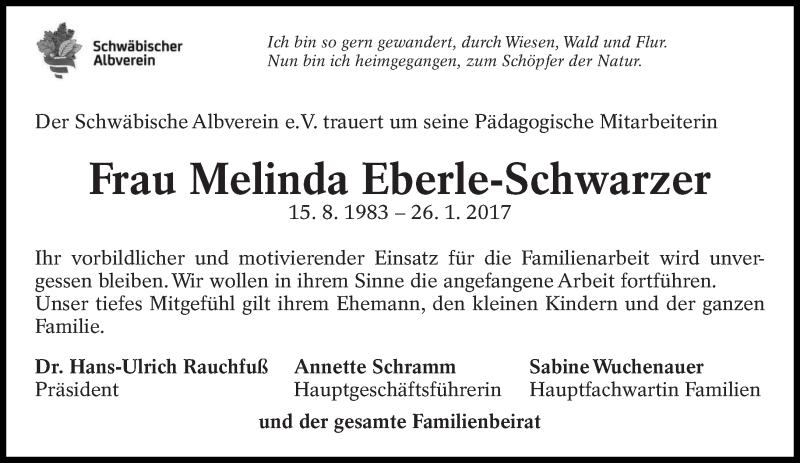 Schwäbischer
Albverein

Ich bin so gern gewandert, durch Wiesen, Wald und Flur.
Nun bin ich heimgegangen, zum Schöpfer der Natur.

Der Schwäbische Albverein e.V. trauert um seine Pädagogische Mitarbeiterin

Frau Melinda Eberle-Schwarzer

15. 8. 1983 – 26. 1. 2017

Ihr vorbildlicher und motivierender Einsatz für die Familienarbeit wird unvergessen bleiben. Wir wollen in ihrem Sinne die angefangene Arbeit fortführen.
Unser tiefes Mitgefühl gilt ihrem Ehemann, den kleinen Kindern und der ganzen Familie.

Dr. Hans-Ulrich Rauchfuß
Präsident

Annette Schramm
Hauptgeschäftsführerin

Sabine Wuchenauer
Hauptfachwartin Familien

und der gesamte Familienbeirat